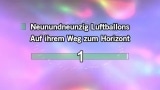 Neunundneunzig Luftballons
Auf ihrem Weg zum Horizont

1